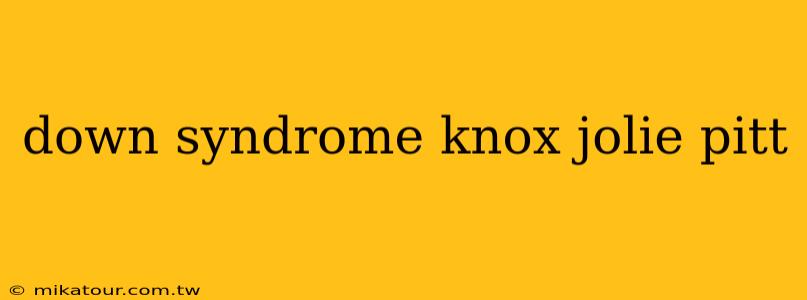 down syndrome knox jolie pitt

© mikatour.com.tw